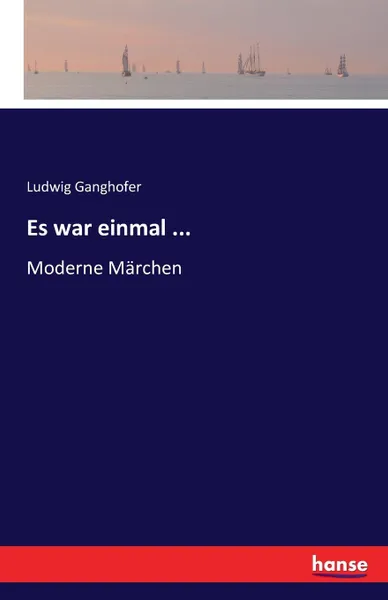 Ludwig Ganghofer

Es war einmal ...

Moderne Märchen

hanse